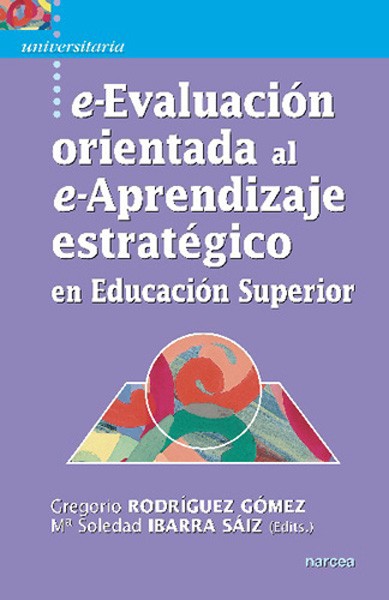 universitaria

e-Evaluación orientada al e-Aprendizaje estratégico en Educación Superior

Gregorio RODRÍGUEZ GÓMEZ
Mª Soledad IBARRA SÁIZ (Edits.)

narcea